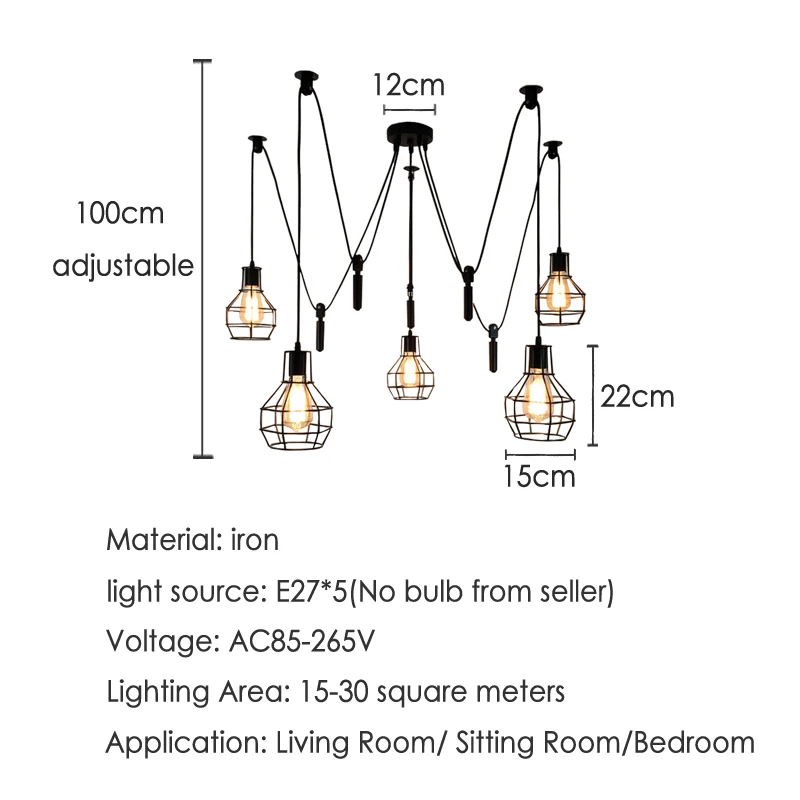 12cm

100cm
adjustable

22cm

15cm

Material: iron

light source: E27*5(No bulb from seller)

Voltage: AC85-265V

Lighting Area: 15-30 square meters

Application: Living Room/ Sitting Room/Bedroom